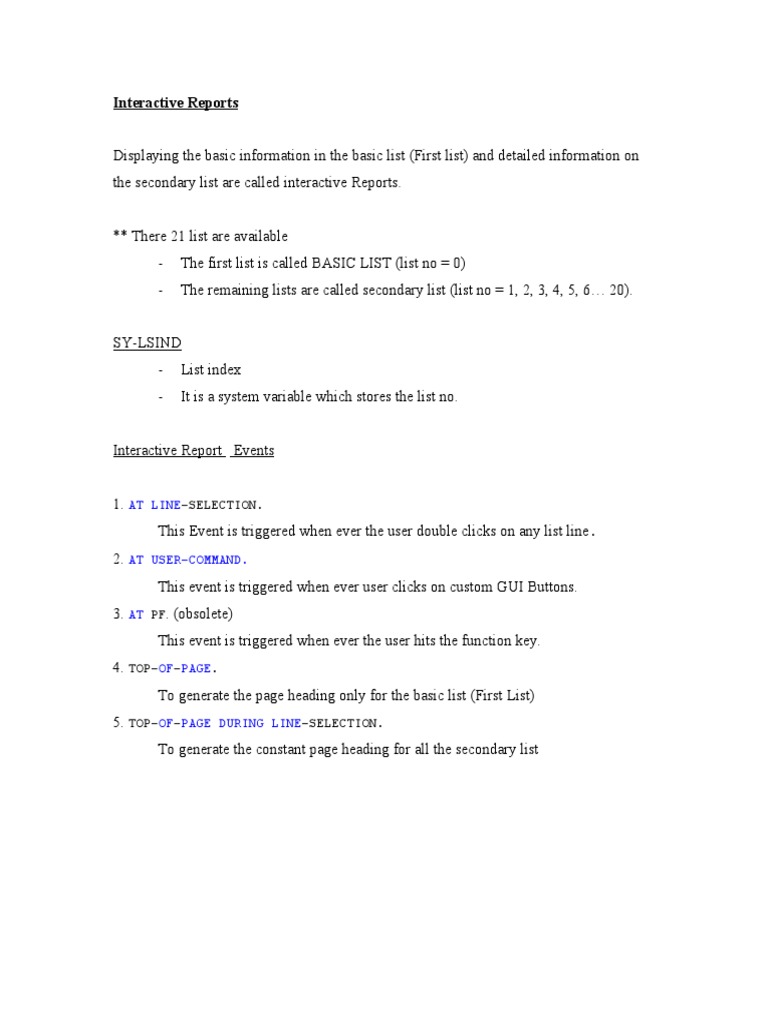 Interactive Reports

Displaying the basic information in the basic list (First list) and detailed information on the secondary list are called interactive Reports.

** There 21 list are available
- The first list is called BASIC LIST (list no = 0)
- The remaining lists are called secondary list (list no = 1, 2, 3, 4, 5, 6… 20).

SY-LSIND
- List index
- It is a system variable which stores the list no.

Interactive Report  Events

1. AT LINE-SELECTION.
This Event is triggered when ever the user double clicks on any list line.
2. AT USER-COMMAND.
This event is triggered when ever user clicks on custom GUI Buttons.
3. AT PF. (obsolete)
This event is triggered when ever the user hits the function key.
4. TOP-OF-PAGE.
To generate the page heading only for the basic list (First List)
5. TOP-OF-PAGE DURING LINE-SELECTION.
To generate the constant page heading for all the secondary list